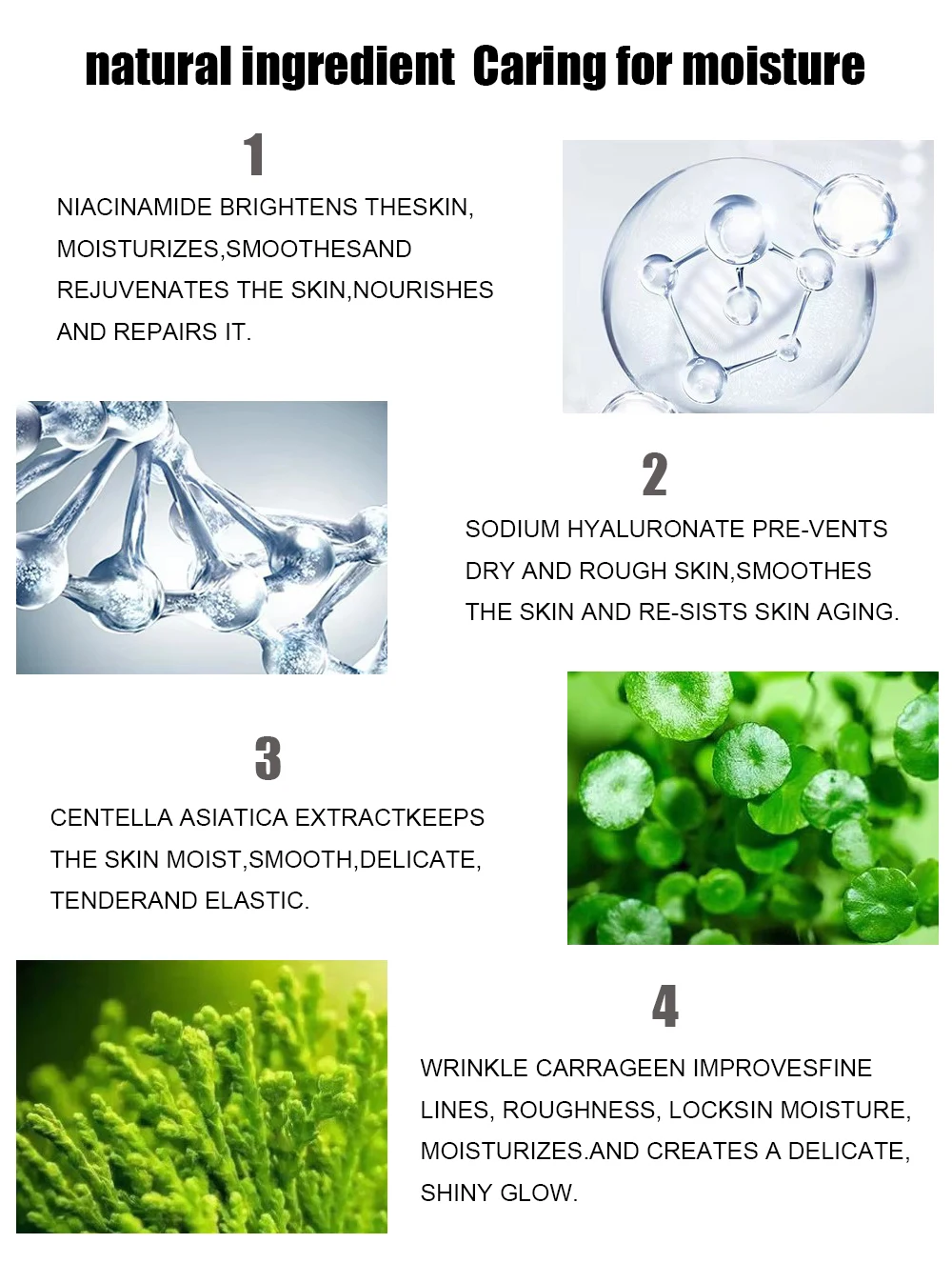 natural ingredient Caring for moisture

1

NIACINAMIDE BRIGHTENS THESKIN, MOISTURIZES,SMOOTHESAND REJUVENATES THE SKIN,NOURISHES AND REPAIRS IT.

2

SODIUM HYALURONATE PRE-VENTS DRY AND ROUGH SKIN,SMOOTHES THE SKIN AND RE-SISTS SKIN AGING.

3

CENTELLA ASIATICA EXTRACTKEEPS THE SKIN MOIST,SMOOTH,DELICATE, TENDERAND ELASTIC.

4

WRINKLE CARRAGEEN IMPROVESFINE LINES, ROUGHNESS, LOCKSIN MOISTURE, MOISTURIZES.AND CREATES A DELICATE, SHINY GLOW.